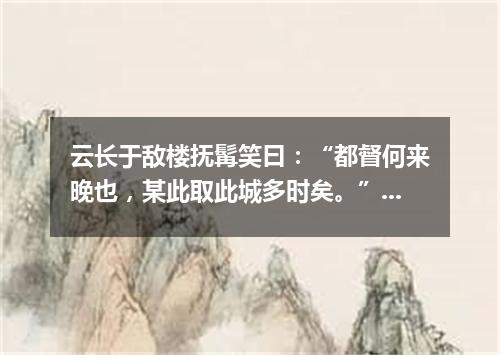 云长于敌楼抚髯笑曰：“都督何来晚也，某此取此城多时矣。”...